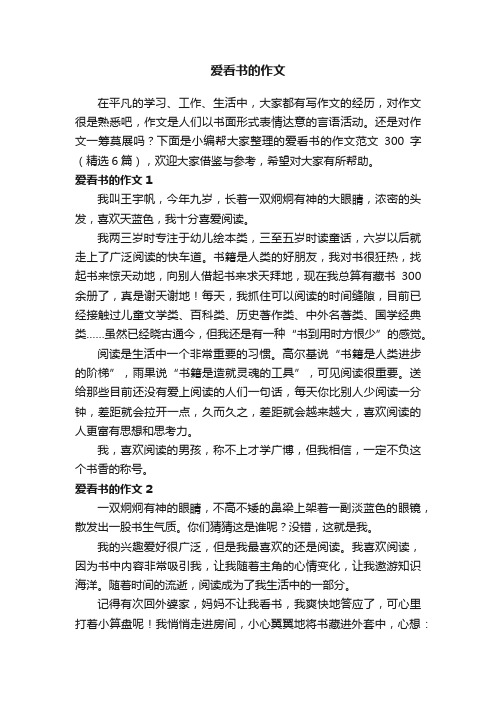 爱看书的作文

在平凡的学习、工作、生活中，大家都有写作文的经历，对作文很是熟悉吧，作文是人们以书面形式表情达意的言语活动。还是对作文一筹莫展吗？下面是小编帮大家整理的爱看书的作文范文 300 字（精选 6 篇），欢迎大家借鉴与参考，希望对大家有所帮助。

爱看书的作文 1

我叫王宇帆，今年九岁，长着一双炯炯有神的大眼睛，浓密的头发，喜欢天蓝色，我十分喜爱阅读。

我两三岁时专注于幼儿绘本类，三至五岁时读童话，六岁以后就走上了广泛阅读的快车道。书籍是人类的好朋友，我对书很狂热，找起书来惊天动地，向别人借起书来求天拜地，现在我总算有藏书 300 余册了，真是谢天谢地！每天，我抓住可以阅读的时间缝隙，目前已经接触过儿童文学类、百科类、历史著作类、中外名著类、国学经典类……虽然已经晓古通今，但我还是有一种“书到用时方恨少”的感觉。

阅读是生活中一个非常重要的习惯。高尔基说“书籍是人类进步的阶梯”，雨果说“书籍是造就灵魂的工具”，可见阅读很重要。送给那些目前还没有爱上阅读的人们一句话，每天你比别人少阅读一分钟，差距就会拉开一点，久而久之，差距就会越来越大，喜欢阅读的人更富有思想和思考力。

我，喜欢阅读的男孩，称不上才学广博，但我相信，一定不负这个书香的称号。

爱看书的作文 2

一双炯炯有神的眼睛，不高不矮的鼻梁上架着一副淡蓝色的眼镜，散发出一股书生气质。你们猜猜这是谁呢？没错，这就是我。

我的兴趣爱好很广泛，但是我最喜欢的还是阅读。我喜欢阅读，因为书中内容非常吸引我，让我随着主角的心情变化，让我遨游知识海洋。随着时间的流逝，阅读成为了我生活中的一部分。

记得有次回外婆家，妈妈不让我看书，我爽快地答应了，可心里打着小算盘呢！我悄悄走进房间，小心翼翼地将书藏进外套中，心想：